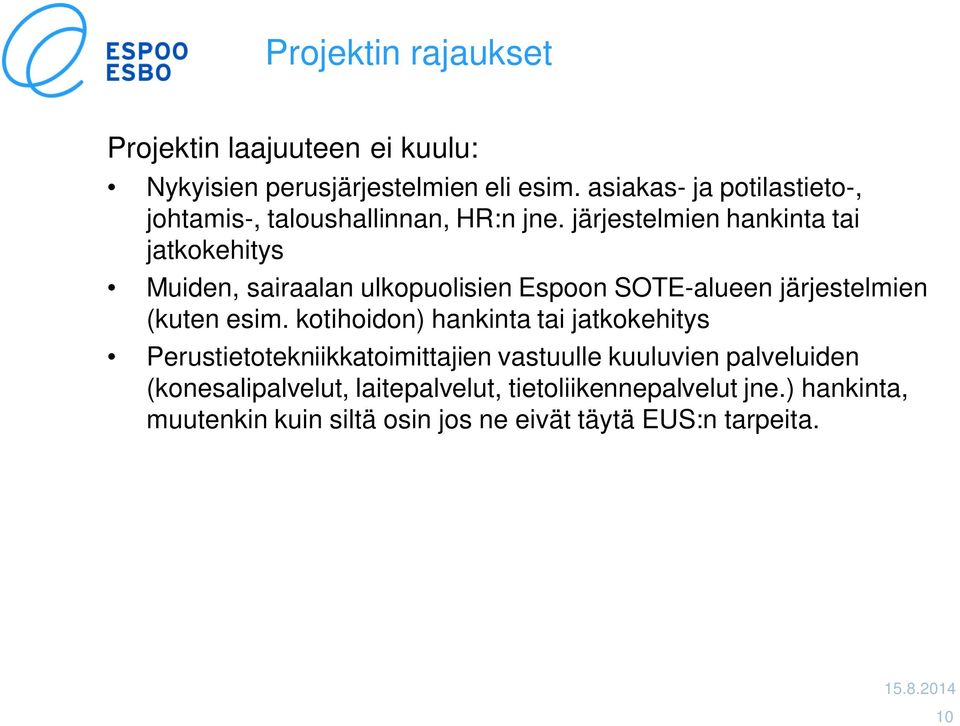 ESPOO
ESBO

Projektin rajaukset

Projektin laajuuteen ei kuulu:

• Nykyisien perusjärjestelmien eli esim. asiakas- ja potilastieto-, johtamis-, taloushallinnan, HR:n jne. järjestelmien hankinta tai jatkokehitys

• Muiden, sairaalan ulkopuolisien Espoon SOTE-alueen järjestelmien (kuten esim. kotihoidon) hankinta tai jatkokehitys

• Perustietotekniikkatoimittajien vastuulle kuuluvien palveluiden (konesalipalvelut, laitepalvelut, tietoliikennepalvelut jne.) hankinta, muutenkin kuin siltä osin jos ne eivät täytä EUS:n tarpeita.

15.8.2014
10